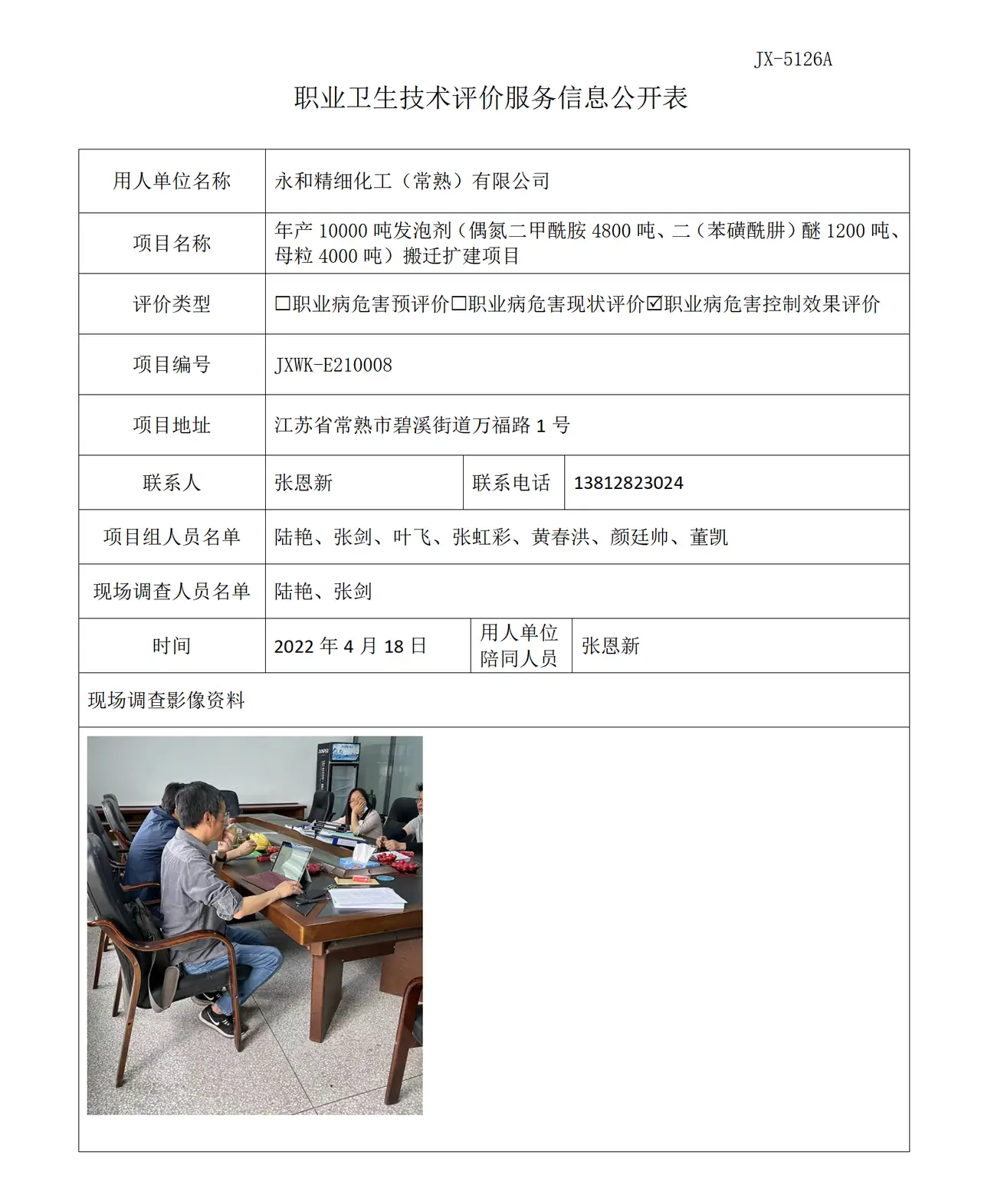 JX-5126A

职业卫生技术评价服务信息公开表

用人单位名称
永和精细化工（常熟）有限公司

项目名称
年产10000吨发泡剂（偶氮二甲酰胺4800吨、二（苯磺酰肼）醚1200吨、母粒4000吨）搬迁扩建项目

评价类型
☐职业病危害预评价☐职业病危害现状评价☑职业病危害控制效果评价

项目编号
JXWK-E210008

项目地址
江苏省常熟市碧溪街道万福路1号

联系人
张恩新
联系电话
13812823024

项目组人员名单
陆艳、张剑、叶飞、张虹彩、黄春洪、颜廷帅、董凯

现场调查人员名单
陆艳、张剑

时间
2022年4月18日
用人单位陪同人员
张恩新

现场调查影像资料